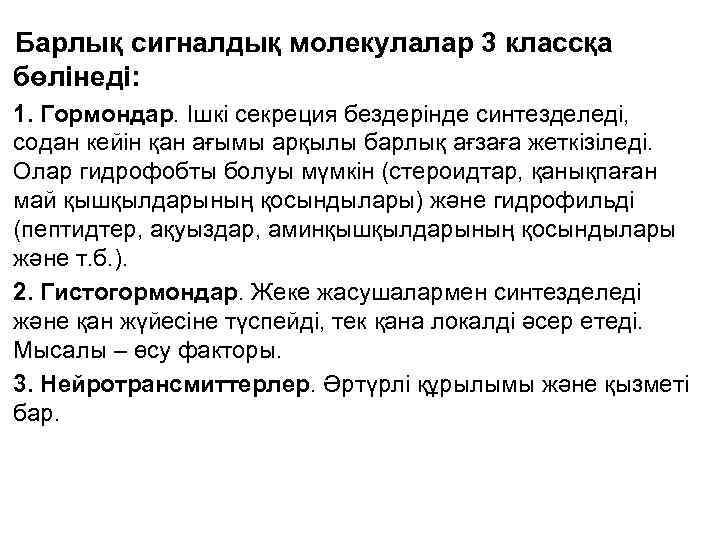 Барлық сигналдық молекулалар 3 классқа бөлінеді:

1. Гормондар. Ішкі секреция бездерінде синтезделеді, содан кейін қан ағымы арқылы барлық ағзаға жеткізіледі. Олар гидрофобты болуы мүмкін (стероидтар, қанықпаған май қышқылдарының қосындылары) және гидрофильді (пептидтер, ақуыздар, аминқышқылдарының қосындылары және т.б.).

2. Гистогормондар. Жеке жасушалармен синтезделеді және қан жүйесіне түспейді, тек қана локалді әсер етеді. Мысалы – өсу факторы.

3. Нейротрансмиттерлер. Әртүрлі құрылымы және қызметі бар.